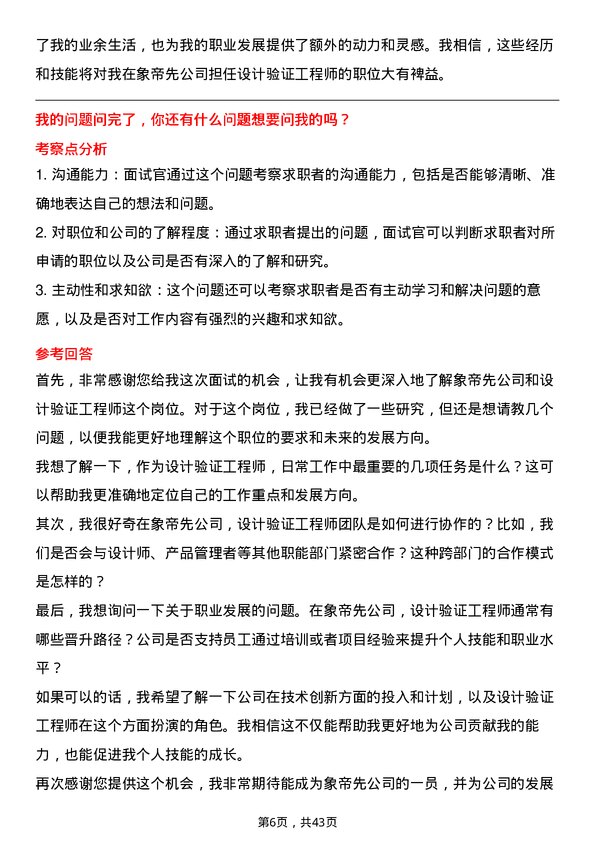 了我的业余生活，也为我的职业发展提供了额外的动力和灵感。我相信，这些经历和技能将对我在象帝先公司担任设计验证工程师的职位大有裨益。

我的问题问完了，你还有什么问题想要问我的吗？

考察点分析

1. 沟通能力：面试官通过这个问题考察求职者的沟通能力，包括是否能够清晰、准确地表达自己的想法和问题。

2. 对职位和公司的了解程度：通过求职者提出的问题，面试官可以判断求职者对所申请的职位以及公司是否有深入的了解和研究。

3. 主动性和求知欲：这个问题还可以考察求职者是否有主动学习和解决问题的意愿，以及是否对工作内容有强烈的兴趣和求知欲。

参考回答

首先，非常感谢您给我这次面试的机会，让我有机会更深入地了解象帝先公司和设计验证工程师这个岗位。对于这个岗位，我已经做了一些研究，但还是想请教几个问题，以便我能更好地理解这个职位的要求和未来的发展方向。

我想了解一下，作为设计验证工程师，日常工作中最重要的几项任务是什么？这可以帮助我更准确地定位自己的工作重点和发展方向。

其次，我很好奇在象帝先公司，设计验证工程师团队是如何进行协作的？比如，我们是否会与设计师、产品管理者等其他职能部门紧密合作？这种跨部门的合作模式是怎样的？

最后，我想询问一下关于职业发展的问题。在象帝先公司，设计验证工程师通常有哪些晋升路径？公司是否支持员工通过培训或者项目经验来提升个人技能和职业水平？

如果可以的话，我希望了解一下公司在技术创新方面的投入和计划，以及设计验证工程师在这个方面扮演的角色。我相信这不仅能帮助我更好地为公司贡献我的能力，也能促进我个人技能的成长。

再次感谢您提供这个机会，我非常期待能成为象帝先公司的一员，并为公司的发展

第6页，共43页